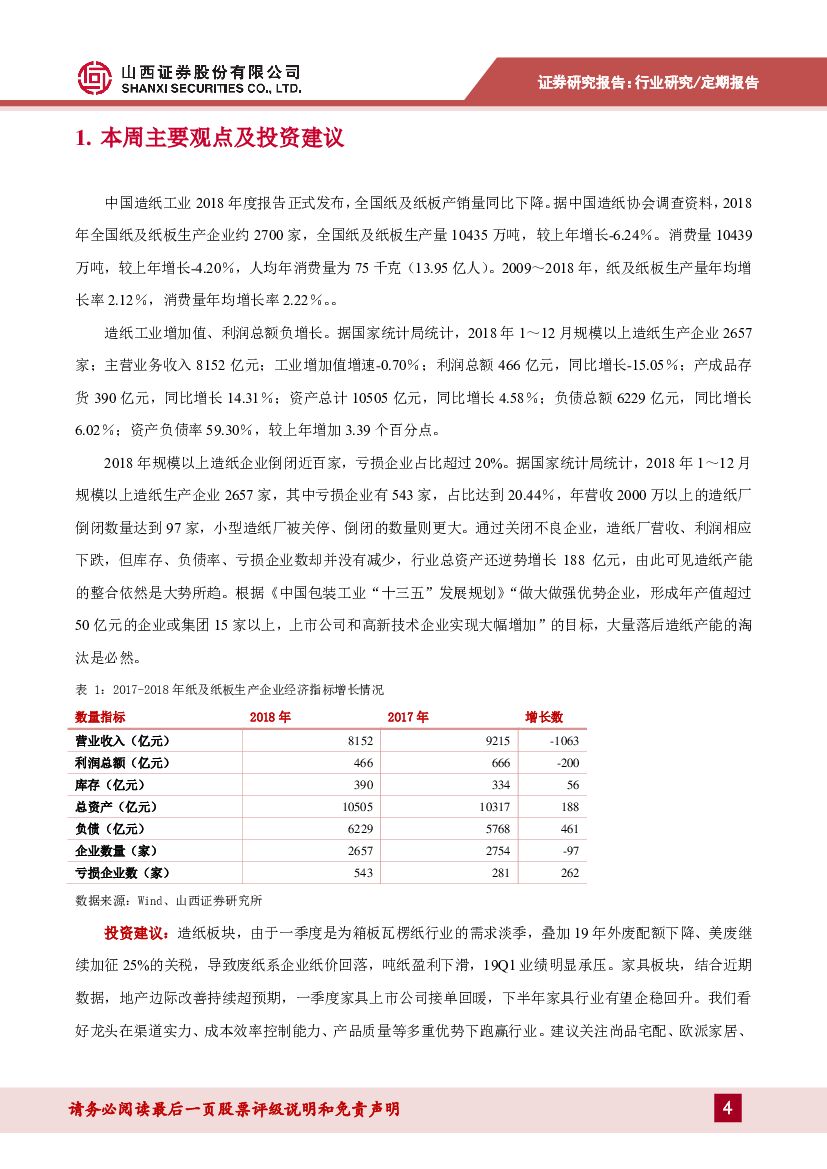 山西证券股份有限公司
SHANXI SECURITIES CO., LTD.

证券研究报告：行业研究/定期报告

1. 本周主要观点及投资建议

中国造纸工业 2018 年度报告正式发布，全国纸及纸板产销量同比下降。据中国造纸协会调查资料，2018 年全国纸及纸板生产企业约 2700 家，全国纸及纸板生产量 10435 万吨，较上年增长-6.24%。消费量 10439 万吨，较上年增长-4.20%，人均年消费量为 75 千克（13.95 亿人）。2009～2018 年，纸及纸板生产量年均增长率 2.12%，消费量年均增长率 2.22%。。

造纸工业增加值、利润总额负增长。据国家统计局统计，2018 年 1～12 月规模以上造纸生产企业 2657 家；主营业务收入 8152 亿元；工业增加值增速-0.70%；利润总额 466 亿元，同比增长-15.05%；产成品存货 390 亿元，同比增长 14.31%；资产总计 10505 亿元，同比增长 4.58%；负债总额 6229 亿元，同比增长 6.02%；资产负债率 59.30%，较上年增加 3.39 个百分点。

2018 年规模以上造纸企业倒闭近百家，亏损企业占比超过 20%。据国家统计局统计，2018 年 1～12 月规模以上造纸生产企业 2657 家，其中亏损企业有 543 家，占比达到 20.44%，年营收 2000 万以上的造纸厂倒闭数量达到 97 家，小型造纸厂被关停、倒闭的数量则更大。通过关闭不良企业，造纸厂营收、利润相应下跌，但库存、负债率、亏损企业数却并没有减少，行业总资产还逆势增长 188 亿元，由此可见造纸产能的整合依然是大势所趋。根据《中国包装工业“十三五”发展规划》“做大做强优势企业，形成年产值超过 50 亿元的企业或集团 15 家以上，上市公司和高新技术企业实现大幅增加”的目标，大量落后造纸产能的淘汰是必然。

表 1：2017-2018 年纸及纸板生产企业经济指标增长情况

| 数量指标 | 2018 年 | 2017 年 | 增长数 |
|---|---|---|---|
| 营业收入（亿元） | 8152 | 9215 | -1063 |
| 利润总额（亿元） | 466 | 666 | -200 |
| 库存（亿元） | 390 | 334 | 56 |
| 总资产（亿元） | 10505 | 10317 | 188 |
| 负债（亿元） | 6229 | 5768 | 461 |
| 企业数量（家） | 2657 | 2754 | -97 |
| 亏损企业数（家） | 543 | 281 | 262 |

数据来源：Wind、山西证券研究所

投资建议：造纸板块，由于一季度是为箱板瓦楞纸行业的需求淡季，叠加 19 年外废配额下降、美废继续加征 25%的关税，导致废纸系企业纸价回落，吨纸盈利下滑，19Q1 业绩明显承压。家具板块，结合近期数据，地产边际改善持续超预期，一季度家具上市公司接单回暖，下半年家具行业有望企稳回升。我们看好龙头在渠道实力、成本效率控制能力、产品质量等多重优势下跑赢行业。建议关注尚品宅配、欧派家居、

请务必阅读最后一页股票评级说明和免责声明

4